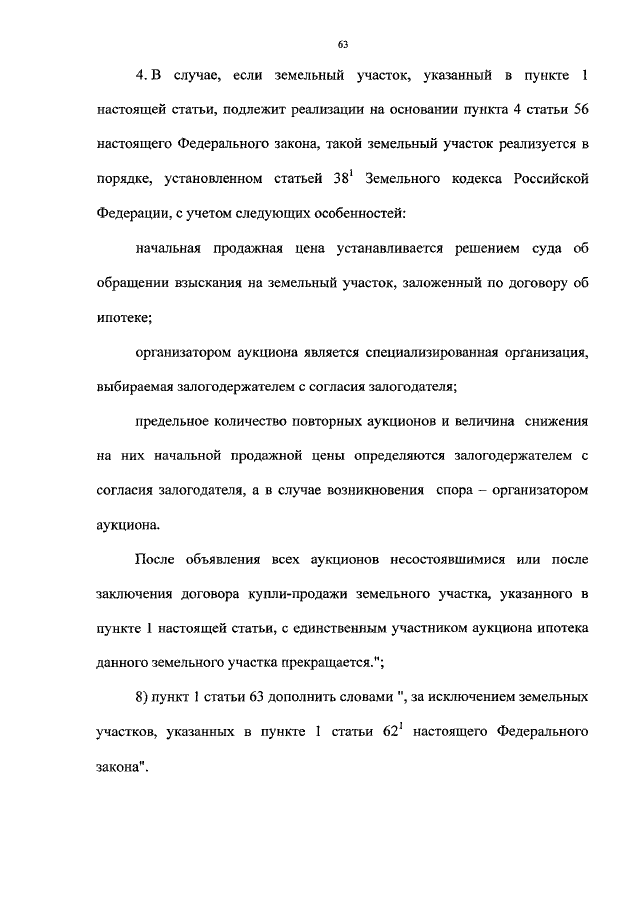 63

4. В случае, если земельный участок, указанный в пункте 1 настоящей статьи, подлежит реализации на основании пункта 4 статьи 56 настоящего Федерального закона, такой земельный участок реализуется в порядке, установленном статьей $38^1$ Земельного кодекса Российской Федерации, с учетом следующих особенностей:

начальная продажная цена устанавливается решением суда об обращении взыскания на земельный участок, заложенный по договору об ипотеке;

организатором аукциона является специализированная организация, выбираемая залогодержателем с согласия залогодателя;

предельное количество повторных аукционов и величина снижения на них начальной продажной цены определяются залогодержателем с согласия залогодателя, а в случае возникновения спора – организатором аукциона.

После объявления всех аукционов несостоявшимися или после заключения договора купли-продажи земельного участка, указанного в пункте 1 настоящей статьи, с единственным участником аукциона ипотека данного земельного участка прекращается.";

8) пункт 1 статьи 63 дополнить словами ", за исключением земельных участков, указанных в пункте 1 статьи $62^1$ настоящего Федерального закона".